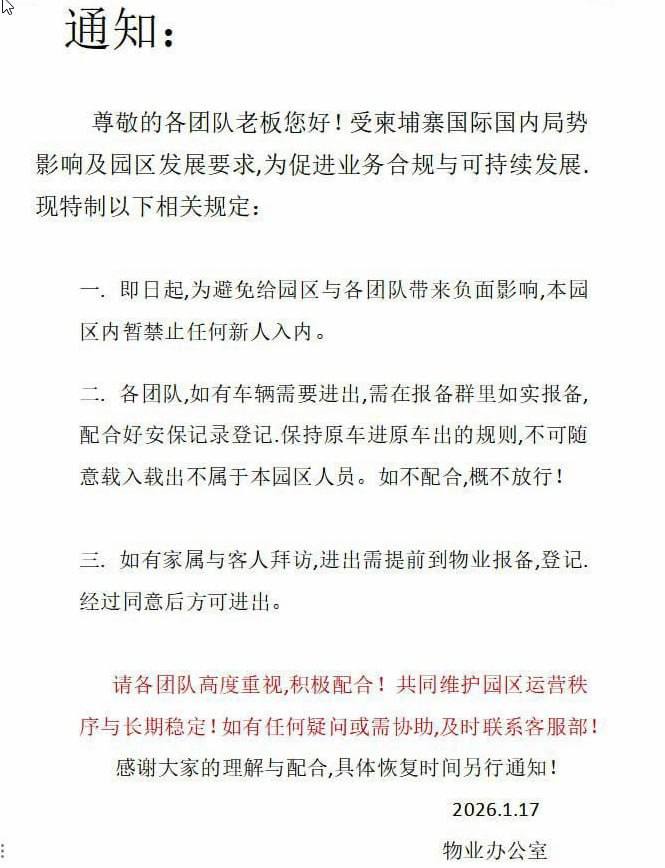 通知：

尊敬的各团队老板您好！受柬埔寨国际国内局势影响及园区发展要求,为促进业务合规与可持续发展.现特制以下相关规定：

一. 即日起,为避免给园区与各团队带来负面影响,本园区内暂禁止任何新人入内。

二. 各团队,如有车辆需要进出,需在报备群里如实报备,配合好安保记录登记.保持原车进原车出的规则,不可随意载入载出不属于本园区人员。如不配合,概不放行！

三. 如有家属与客人拜访,进出需提前到物业报备,登记.经过同意后方可进出。

请各团队高度重视,积极配合！共同维护园区运营秩序与长期稳定！如有任何疑问或需协助,及时联系客服部！
感谢大家的理解与配合,具体恢复时间另行通知！

2026.1.17

物业办公室